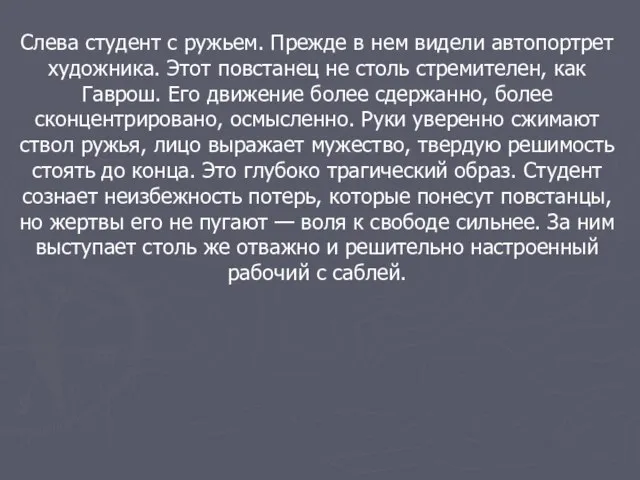 Слева студент с ружьем. Прежде в нем видели автопортрет художника. Этот повстанец не столь стремителен, как Гаврош. Его движение более сдержанно, более сконцентрировано, осмысленно. Руки уверенно сжимают ствол ружья, лицо выражает мужество, твердую решимость стоять до конца. Это глубоко трагический образ. Студент сознает неизбежность потерь, которые понесут повстанцы, но жертвы его не пугают — воля к свободе сильнее. За ним выступает столь же отважно и решительно настроенный рабочий с саблей.